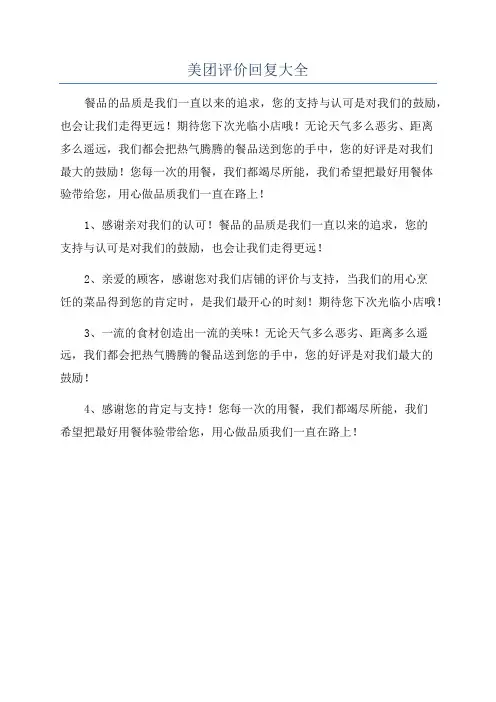 美团评价回复大全

餐品的品质是我们一直以来的追求，您的支持与认可是对我们的鼓励，也会让我们走得更远！期待您下次光临小店哦！无论天气多么恶劣、距离多么遥远，我们都会把热气腾腾的餐品送到您的手中，您的好评是对我们最大的鼓励！您每一次的用餐，我们都竭尽所能，我们希望把最好用餐体验带给您，用心做品质我们一直在路上！

1、感谢亲对我们的认可！餐品的品质是我们一直以来的追求，您的支持与认可是对我们的鼓励，也会让我们走得更远！

2、亲爱的顾客，感谢您对我们店铺的评价与支持，当我们的用心烹饪的菜品得到您的肯定时，是我们最开心的时刻！期待您下次光临小店哦！

3、一流的食材创造出一流的美味！无论天气多么恶劣、距离多么遥远，我们都会把热气腾腾的餐品送到您的手中，您的好评是对我们最大的鼓励！

4、感谢您的肯定与支持！您每一次的用餐，我们都竭尽所能，我们希望把最好用餐体验带给您，用心做品质我们一直在路上！